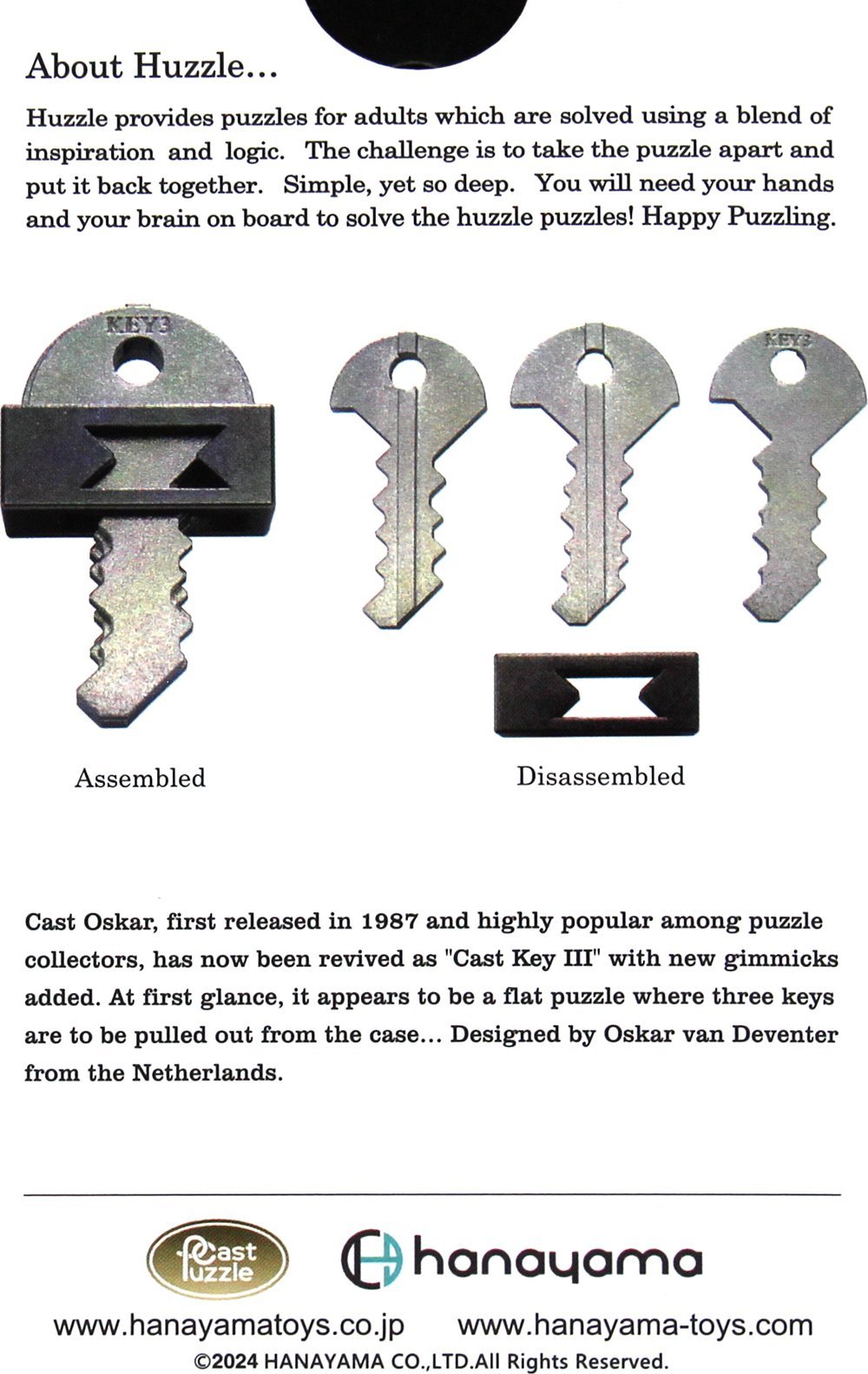 About Huzzle...

Huzzle provides puzzles for adults which are solved using a blend of inspiration and logic. The challenge is to take the puzzle apart and put it back together. Simple, yet so deep. You will need your hands and your brain on board to solve the huzzle puzzles! Happy Puzzling.

KEY3

KEY3

Assembled

Disassembled

Cast Oskar, first released in 1987 and highly popular among puzzle collectors, has now been revived as "Cast Key III" with new gimmicks added. At first glance, it appears to be a flat puzzle where three keys are to be pulled out from the case... Designed by Oskar van Deventer from the Netherlands.

Cast Puzzle

hanayama

www.hanayamatoys.co.jp www.hanayama-toys.com

©2024 HANAYAMA CO.,LTD.All Rights Reserved.